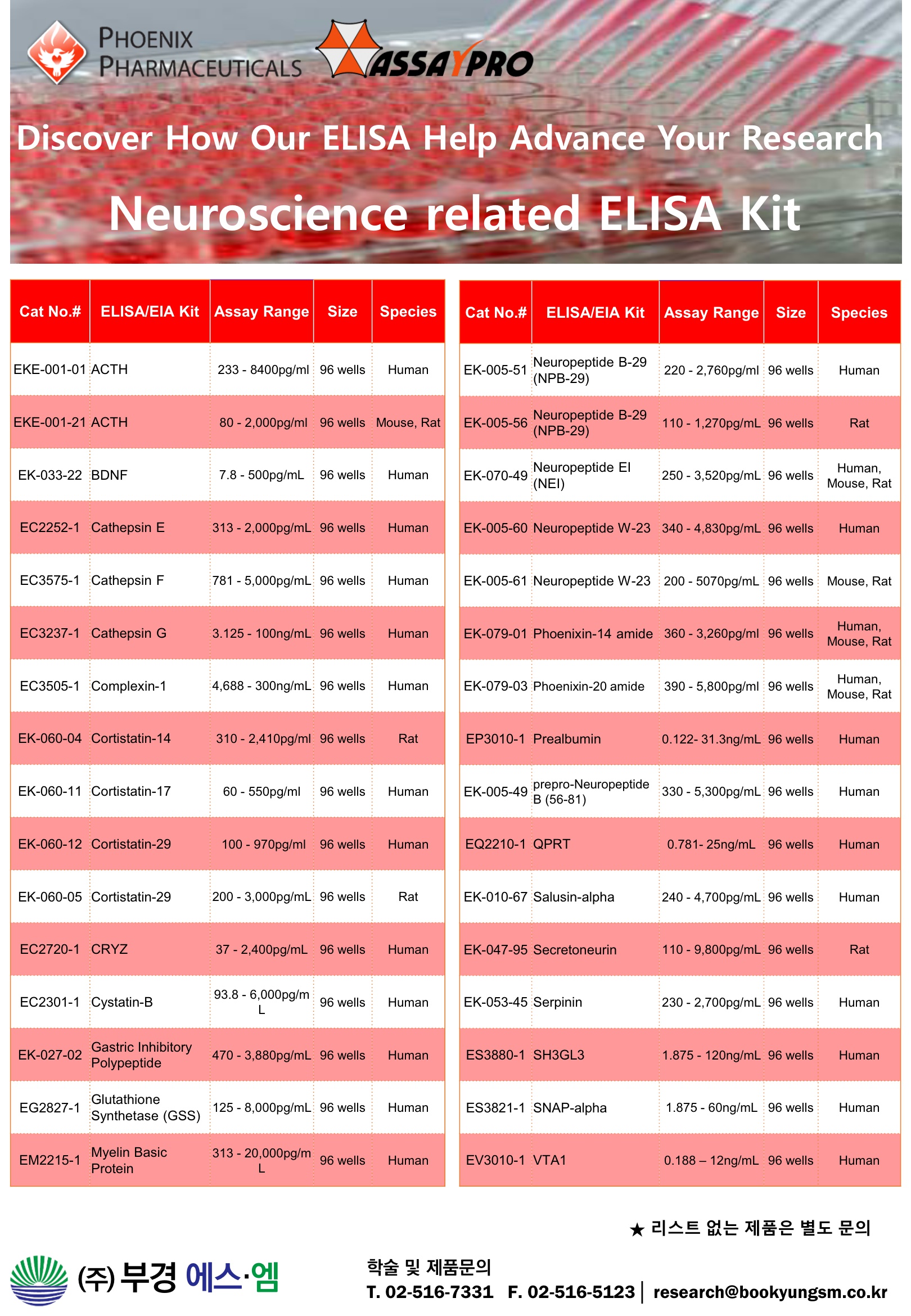 PHOENIX PHARMACEUTICALS

ASSAYPRO

Discover How Our ELISA Help Advance Your Research

Neuroscience related ELISA Kit

| Cat No.# | ELISA/EIA Kit | Assay Range | Size | Species |
|---|---|---|---|---|
| EKE-001-01 | ACTH | 233 - 8400pg/ml | 96 wells | Human |
| EKE-001-21 | ACTH | 80 - 2,000pg/ml | 96 wells | Mouse, Rat |
| EK-033-22 | BDNF | 7.8 - 500pg/mL | 96 wells | Human |
| EC2252-1 | Cathepsin E | 313 - 2,000pg/mL | 96 wells | Human |
| EC3575-1 | Cathepsin F | 781 - 5,000pg/mL | 96 wells | Human |
| EC3237-1 | Cathepsin G | 3.125 - 100ng/mL | 96 wells | Human |
| EC3505-1 | Complexin-1 | 4,688 - 300ng/mL | 96 wells | Human |
| EK-060-04 | Cortistatin-14 | 310 - 2,410pg/ml | 96 wells | Rat |
| EK-060-11 | Cortistatin-17 | 60 - 550pg/ml | 96 wells | Human |
| EK-060-12 | Cortistatin-29 | 100 - 970pg/ml | 96 wells | Human |
| EK-060-05 | Cortistatin-29 | 200 - 3,000pg/mL | 96 wells | Rat |
| EC2720-1 | CRYZ | 37 - 2,400pg/mL | 96 wells | Human |
| EC2301-1 | Cystatin-B | 93.8 - 6,000pg/mL | 96 wells | Human |
| EK-027-02 | Gastric Inhibitory Polypeptide | 470 - 3,880pg/mL | 96 wells | Human |
| EG2827-1 | Glutathione Synthetase (GSS) | 125 - 8,000pg/mL | 96 wells | Human |
| EM2215-1 | Myelin Basic Protein | 313 - 20,000pg/mL | 96 wells | Human |

| Cat No.# | ELISA/EIA Kit | Assay Range | Size | Species |
|---|---|---|---|---|
| EK-005-51 | Neuropeptide B-29 (NPB-29) | 220 - 2,760pg/ml | 96 wells | Human |
| EK-005-56 | Neuropeptide B-29 (NPB-29) | 110 - 1,270pg/mL | 96 wells | Rat |
| EK-070-49 | Neuropeptide EI (NEI) | 250 - 3,520pg/mL | 96 wells | Human, Mouse, Rat |
| EK-005-60 | Neuropeptide W-23 | 340 - 4,830pg/mL | 96 wells | Human |
| EK-005-61 | Neuropeptide W-23 | 200 - 5070pg/mL | 96 wells | Mouse, Rat |
| EK-079-01 | Phoenixin-14 amide | 360 - 3,260pg/ml | 96 wells | Human, Mouse, Rat |
| EK-079-03 | Phoenixin-20 amide | 390 - 5,800pg/ml | 96 wells | Human, Mouse, Rat |
| EP3010-1 | Prealbumin | 0.122- 31.3ng/mL | 96 wells | Human |
| EK-005-49 | prepro-Neuropeptide B (56-81) | 330 - 5,300pg/mL | 96 wells | Human |
| EQ2210-1 | QPRT | 0.781- 25ng/mL | 96 wells | Human |
| EK-010-67 | Salusin-alpha | 240 - 4,700pg/mL | 96 wells | Human |
| EK-047-95 | Secretoneurin | 110 - 9,800pg/mL | 96 wells | Rat |
| EK-053-45 | Serpinin | 230 - 2,700pg/mL | 96 wells | Human |
| ES3880-1 | SH3GL3 | 1.875 - 120ng/mL | 96 wells | Human |
| ES3821-1 | SNAP-alpha | 1.875 - 60ng/mL | 96 wells | Human |
| EV3010-1 | VTA1 | 0.188 – 12ng/mL | 96 wells | Human |

★ 리스트 없는 제품은 별도 문의

(주) 부경 에스·엠

학술 및 제품문의
T. 02-516-7331 F. 02-516-5123 | research@bookyungsm.co.kr